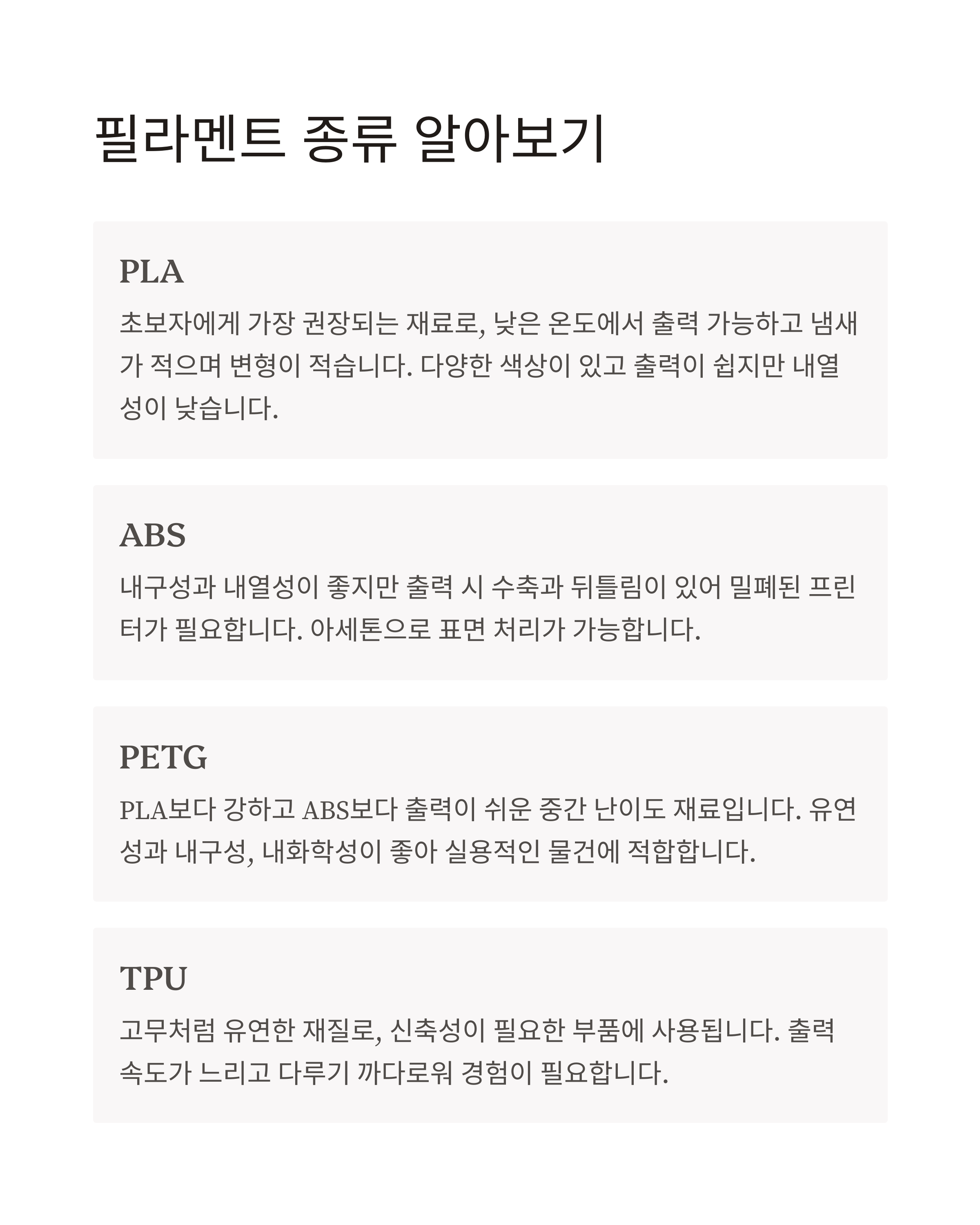 필라멘트 종류 알아보기

PLA

초보자에게 가장 권장되는 재료로, 낮은 온도에서 출력 가능하고 냄새가 적으며 변형이 적습니다. 다양한 색상이 있고 출력이 쉽지만 내열성이 낮습니다.

ABS

내구성과 내열성이 좋지만 출력 시 수축과 뒤틀림이 있어 밀폐된 프린터가 필요합니다. 아세톤으로 표면 처리가 가능합니다.

PETG

PLA보다 강하고 ABS보다 출력이 쉬운 중간 난이도 재료입니다. 유연성과 내구성, 내화학성이 좋아 실용적인 물건에 적합합니다.

TPU

고무처럼 유연한 재질로, 신축성이 필요한 부품에 사용됩니다. 출력 속도가 느리고 다루기 까다로워 경험이 필요합니다.